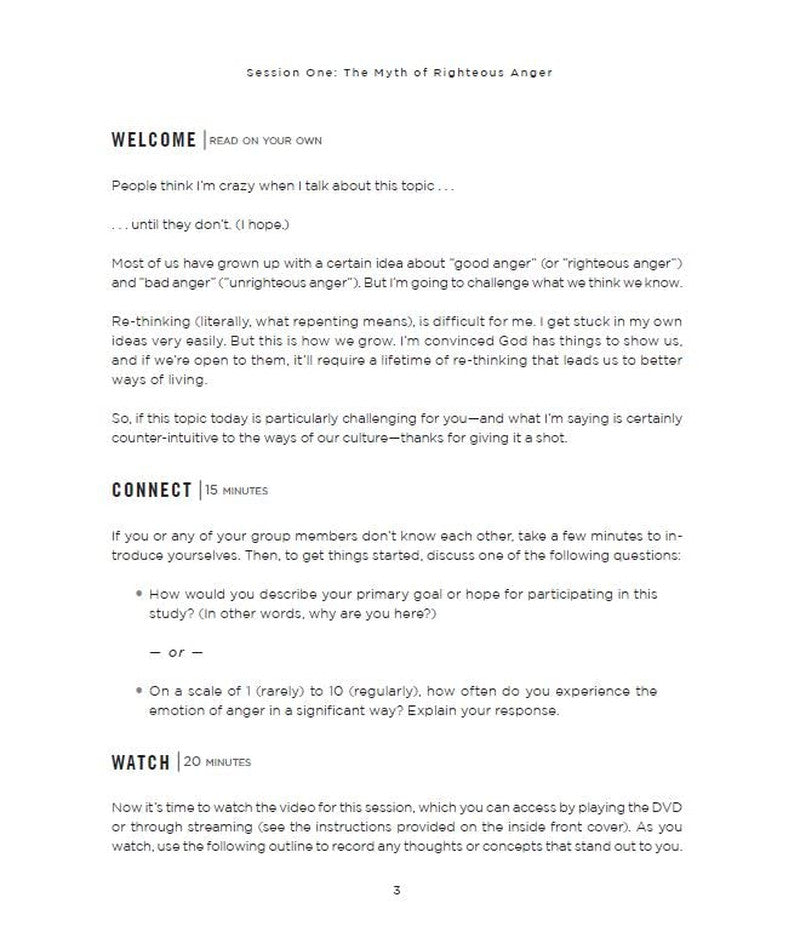 Session One: The Myth of Righteous Anger

WELCOME | READ ON YOUR OWN

People think I'm crazy when I talk about this topic . . .

. . . until they don't. (I hope.)

Most of us have grown up with a certain idea about "good anger" (or "righteous anger") and "bad anger" ("unrighteous anger"). But I'm going to challenge what we think we know.

Re-thinking (literally, what repenting means), is difficult for me. I get stuck in my own ideas very easily. But this is how we grow. I'm convinced God has things to show us, and if we're open to them, it'll require a lifetime of re-thinking that leads us to better ways of living.

So, if this topic today is particularly challenging for you—and what I'm saying is certainly counter-intuitive to the ways of our culture—thanks for giving it a shot.

CONNECT | 15 MINUTES

If you or any of your group members don't know each other, take a few minutes to introduce yourselves. Then, to get things started, discuss one of the following questions:

• How would you describe your primary goal or hope for participating in this study? (In other words, why are you here?)

— or —

• On a scale of 1 (rarely) to 10 (regularly), how often do you experience the emotion of anger in a significant way? Explain your response.

WATCH | 20 MINUTES

Now it's time to watch the video for this session, which you can access by playing the DVD or through streaming (see the instructions provided on the inside front cover). As you watch, use the following outline to record any thoughts or concepts that stand out to you.

3